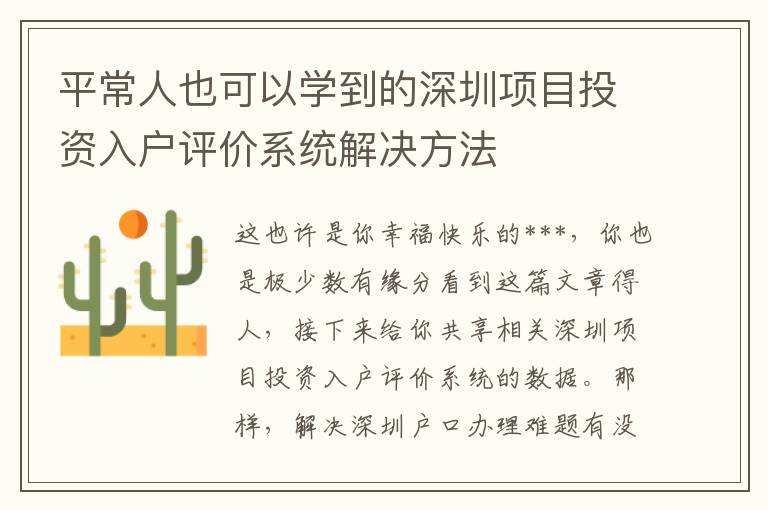 平常人也可以学到的深圳项目投资入户评价系统解决方法

这也许是你幸福快乐的***，你也是极少数有缘分看到这篇文章得人，接下来给你共享相关深圳项目投资入户评价系统的数据。那样，解决深圳户口办理难题有没